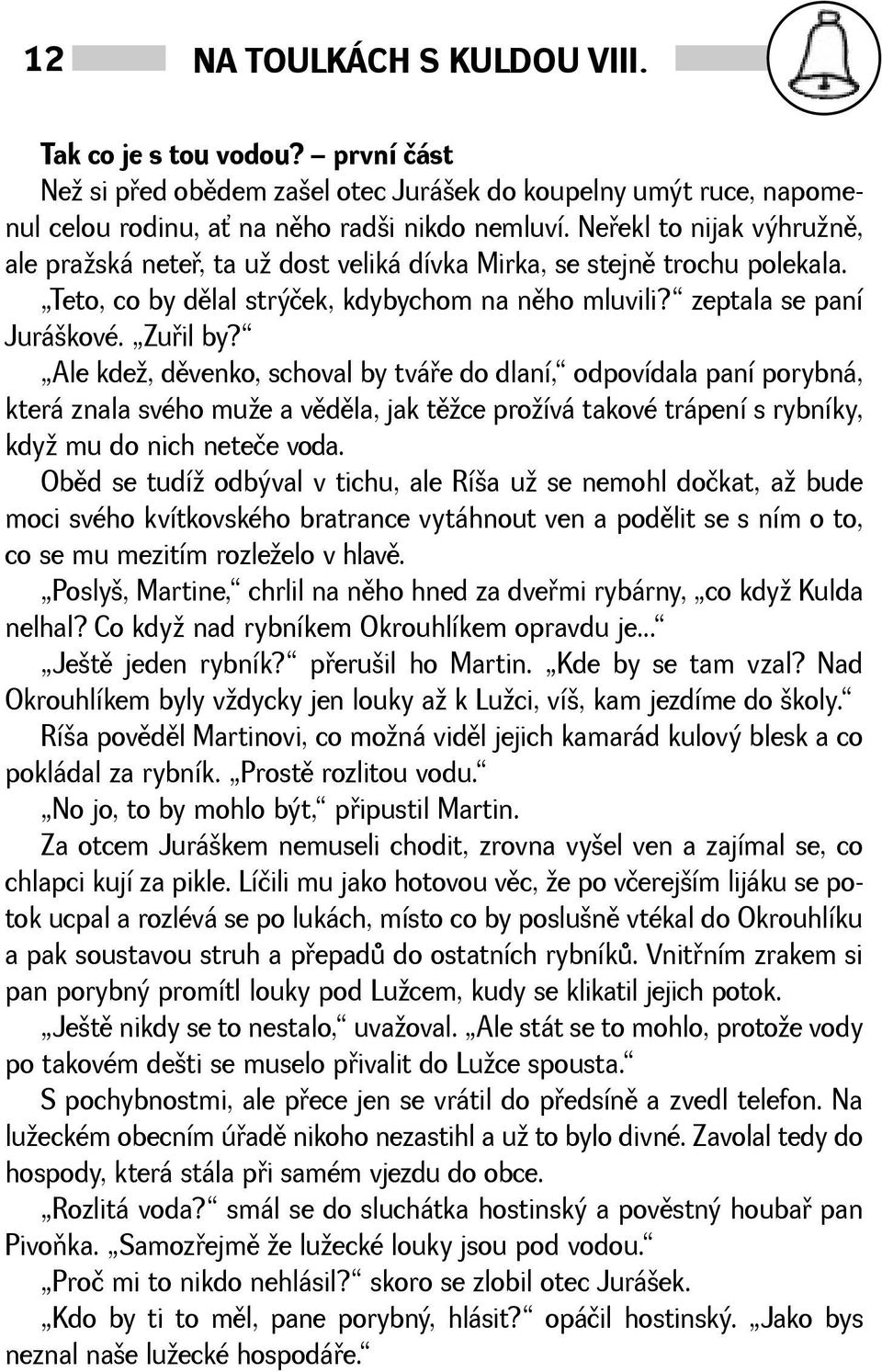 12 NA TOULKÁCH S KULDOU VIII.

Tak co je s tou vodou? – první část
Než si před obědem zašel otec Jurášek do koupelny umýt ruce, napomenul celou rodinu, ať na něho radši nikdo nemluví. Neřekl to nijak výhružně, ale pražská neteř, ta už dost veliká dívka Mirka, se stejně trochu polekala.
„Teto, co by dělal strýček, kdybychom na něho mluvili?“ zeptala se paní Juráškové. „Zuřil by?“
„Ale kdež, děvenko, schoval by tváře do dlaní,“ odpovídala paní porybná, která znala svého muže a věděla, jak těžce prožívá takové trápení s rybníky, když mu do nich neteče voda.
Oběd se tudíž odbýval v tichu, ale Ríša už se nemohl dočkat, až bude moci svého kvítkovského bratrance vytáhnout ven a podělit se s ním o to, co se mu mezitím rozleželo v hlavě.
„Poslyš, Martine,“ chrlil na něho hned za dveřmi rybárny, „co když Kulda nelhal? Co když nad rybníkem Okrouhlíkem opravdu je...“
„Ještě jeden rybník?“ přerušil ho Martin. „Kde by se tam vzal? Nad Okrouhlíkem byly vždycky jen louky až k Lužci, víš, kam jezdíme do školy.“
Ríša pověděl Martinovi, co možná viděl jejich kamarád kulový blesk a co pokládal za rybník. „Prostě rozlitou vodu.“
„No jo, to by mohlo být,“ připustil Martin.
Za otcem Juráškem nemuseli chodit, zrovna vyšel ven a zajímal se, co chlapci kují za pikle. Líčili mu jako hotovou věc, že po včerejším lijáku se potok ucpal a rozlévá se po lukách, místo co by poslušně vtékal do Okrouhlíku a pak soustavou struh a přepadů do ostatních rybníků. Vnitřním zrakem si pan porybný promítl louky pod Lužcem, kudy se klikatil jejich potok.
„Ještě nikdy se to nestalo,“ uvažoval. „Ale stát se to mohlo, protože vody po takovém dešti se muselo přivalit do Lužce spousta.“
S pochybnostmi, ale přece jen se vrátil do předsíně a zvedl telefon. Na lužeckém obecním úřadě nikoho nezastihl a už to bylo divné. Zavolal tedy do hospody, která stála při samém vjezdu do obce.
„Rozlitá voda?“ smál se do sluchátka hostinský a pověstný houbař pan Pivoňka. „Samozřejmě že lužecké louky jsou pod vodou.“
„Proč mi to nikdo nehlásil?“ skoro se zlobil otec Jurášek.
„Kdo by ti to měl, pane porybný, hlásit?“ opáčil hostinský. „Jako bys neznal naše lužecké hospodáře.“